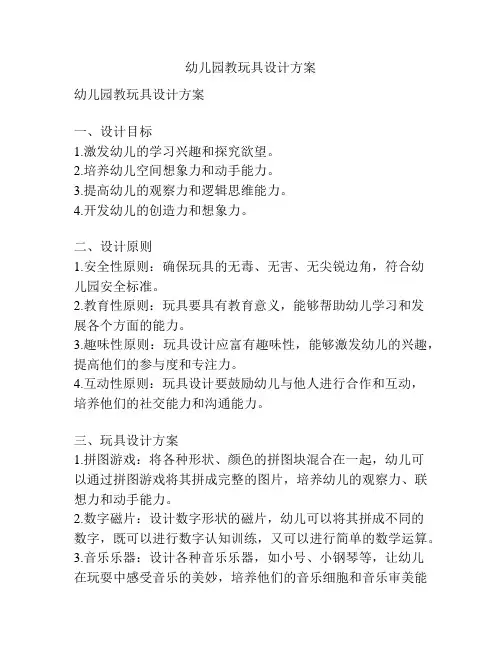 幼儿园教玩具设计方案

幼儿园教玩具设计方案

一、设计目标
1.激发幼儿的学习兴趣和探究欲望。
2.培养幼儿空间想象力和动手能力。
3.提高幼儿的观察力和逻辑思维能力。
4.开发幼儿的创造力和想象力。

二、设计原则
1.安全性原则：确保玩具的无毒、无害、无尖锐边角，符合幼儿园安全标准。
2.教育性原则：玩具要具有教育意义，能够帮助幼儿学习和发展各个方面的能力。
3.趣味性原则：玩具设计应富有趣味性，能够激发幼儿的兴趣，提高他们的参与度和专注力。
4.互动性原则：玩具设计要鼓励幼儿与他人进行合作和互动，培养他们的社交能力和沟通能力。

三、玩具设计方案
1.拼图游戏：将各种形状、颜色的拼图块混合在一起，幼儿可以通过拼图游戏将其拼成完整的图片，培养幼儿的观察力、联想力和动手能力。
2.数字磁片：设计数字形状的磁片，幼儿可以将其拼成不同的数字，既可以进行数字认知训练，又可以进行简单的数学运算。
3.音乐乐器：设计各种音乐乐器，如小号、小钢琴等，让幼儿在玩耍中感受音乐的美妙，培养他们的音乐细胞和音乐审美能